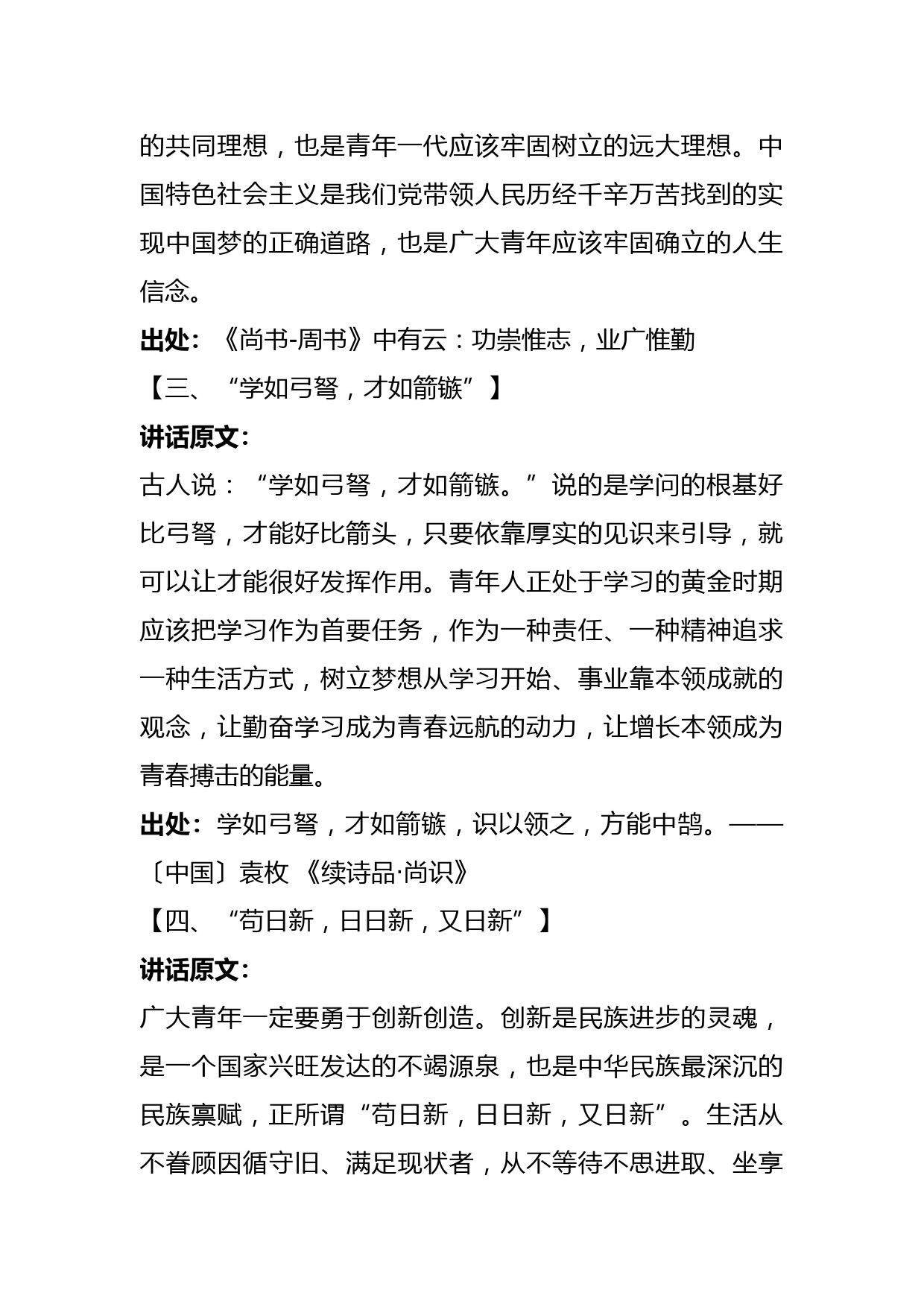 的共同理想，也是青年一代应该牢固树立的远大理想。中国特色社会主义是我们党带领人民历经千辛万苦找到的实现中国梦的正确道路，也是广大青年应该牢固确立的人生信念。

出处：《尚书-周书》中有云：功崇惟志，业广惟勤

【三、“学如弓弩，才如箭镞”】

讲话原文：

古人说：“学如弓弩，才如箭镞。”说的是学问的根基好比弓弩，才能好比箭头，只要依靠厚实的见识来引导，就可以让才能很好发挥作用。青年人正处于学习的黄金时期应该把学习作为首要任务，作为一种责任、一种精神追求一种生活方式，树立梦想从学习开始、事业靠本领成就的观念，让勤奋学习成为青春远航的动力，让增长本领成为青春搏击的能量。

出处：学如弓弩，才如箭镞，识以领之，方能中鹄。——〔中国〕袁枚 《续诗品·尚识》

【四、“苟日新，日日新，又日新”】

讲话原文：

广大青年一定要勇于创新创造。创新是民族进步的灵魂，是一个国家兴旺发达的不竭源泉，也是中华民族最深沉的民族禀赋，正所谓“苟日新，日日新，又日新”。生活从不眷顾因循守旧、满足现状者，从不等待不思进取、坐享